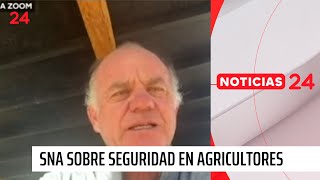 A ZOOM
24

NOTICIAS 24

SNA SOBRE SEGURIDAD EN AGRICULTORES